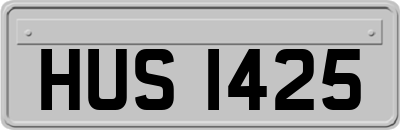 HUS 1425